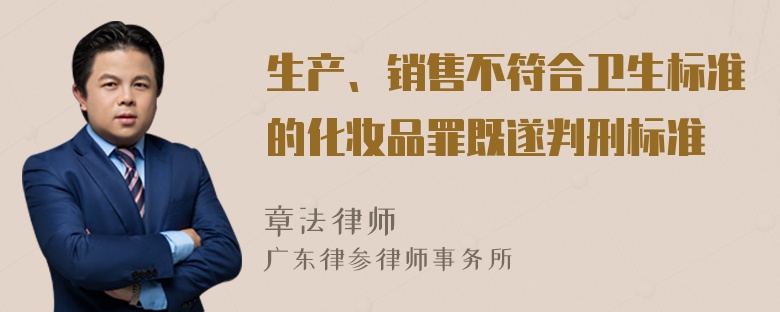 生产、销售不符合卫生标准的化妆品罪既遂判刑标准

章法律师
广东律参律师事务所